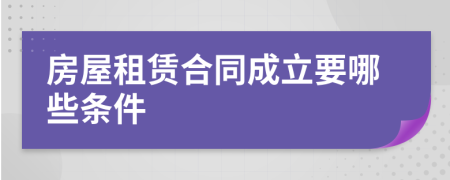 房屋租赁合同成立要哪些条件